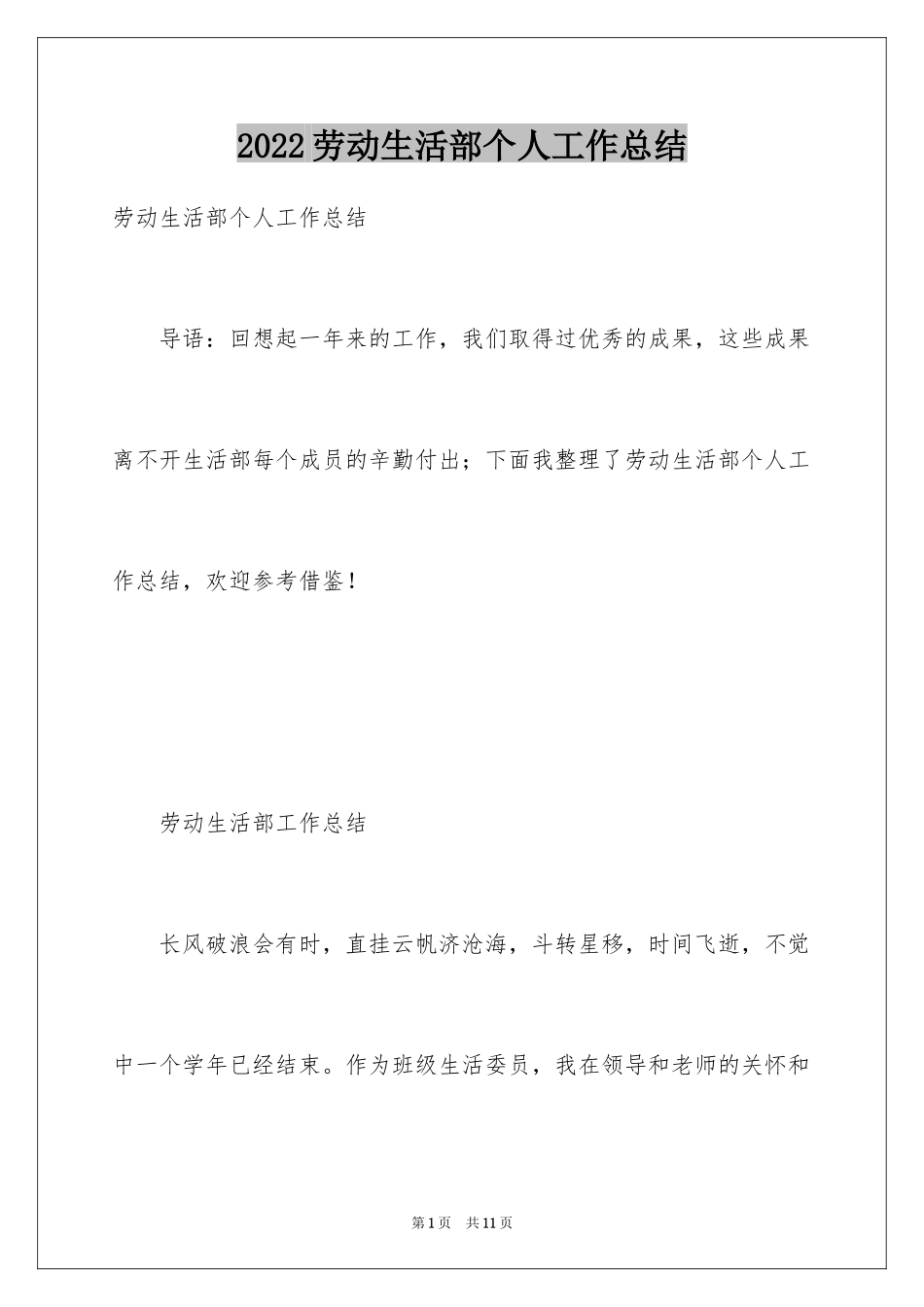 2022劳动生活部个人工作总结

劳动生活部个人工作总结

导语：回想起一年来的工作，我们取得过优秀的成果，这些成果离不开生活部每个成员的辛勤付出；下面我整理了劳动生活部个人工作总结，欢迎参考借鉴！

劳动生活部工作总结

长风破浪会有时，直挂云帆济沧海，斗转星移，时间飞逝，不觉中一个学年已经结束。作为班级生活委员，我在领导和老师的关怀和

第1页 共11页